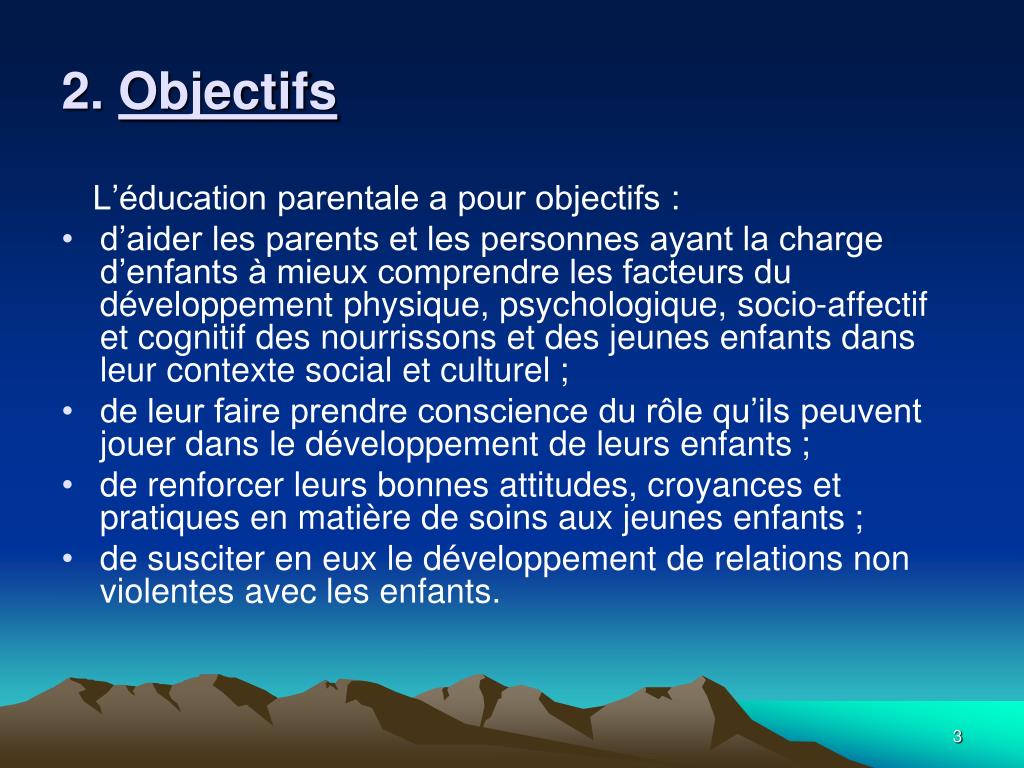 2. Objectifs

L’éducation parentale a pour objectifs :

• d’aider les parents et les personnes ayant la charge d’enfants à mieux comprendre les facteurs du développement physique, psychologique, socio-affectif et cognitif des nourrissons et des jeunes enfants dans leur contexte social et culturel ;
• de leur faire prendre conscience du rôle qu’ils peuvent jouer dans le développement de leurs enfants ;
• de renforcer leurs bonnes attitudes, croyances et pratiques en matière de soins aux jeunes enfants ;
• de susciter en eux le développement de relations non violentes avec les enfants.

3